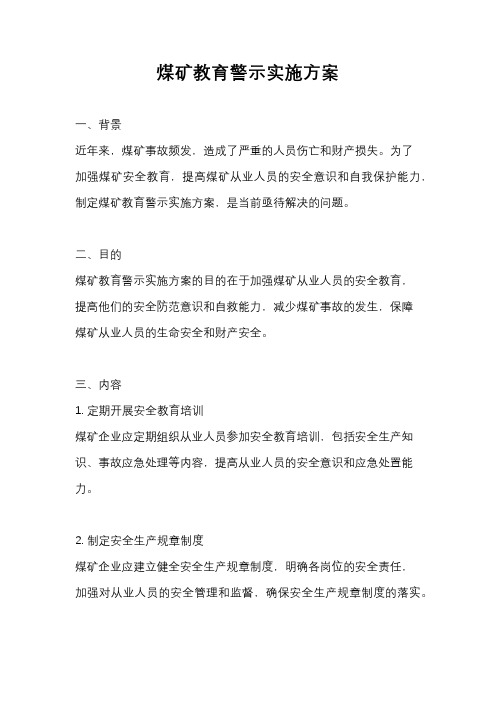 煤矿教育警示实施方案

一、背景

近年来，煤矿事故频发，造成了严重的人员伤亡和财产损失。为了加强煤矿安全教育，提高煤矿从业人员的安全意识和自我保护能力，制定煤矿教育警示实施方案，是当前亟待解决的问题。

二、目的

煤矿教育警示实施方案的目的在于加强煤矿从业人员的安全教育，提高他们的安全防范意识和自救能力，减少煤矿事故的发生，保障煤矿从业人员的生命安全和财产安全。

三、内容

1. 定期开展安全教育培训

煤矿企业应定期组织从业人员参加安全教育培训，包括安全生产知识、事故应急处理等内容，提高从业人员的安全意识和应急处置能力。

2. 制定安全生产规章制度

煤矿企业应建立健全安全生产规章制度，明确各岗位的安全责任，加强对从业人员的安全管理和监督，确保安全生产规章制度的落实。